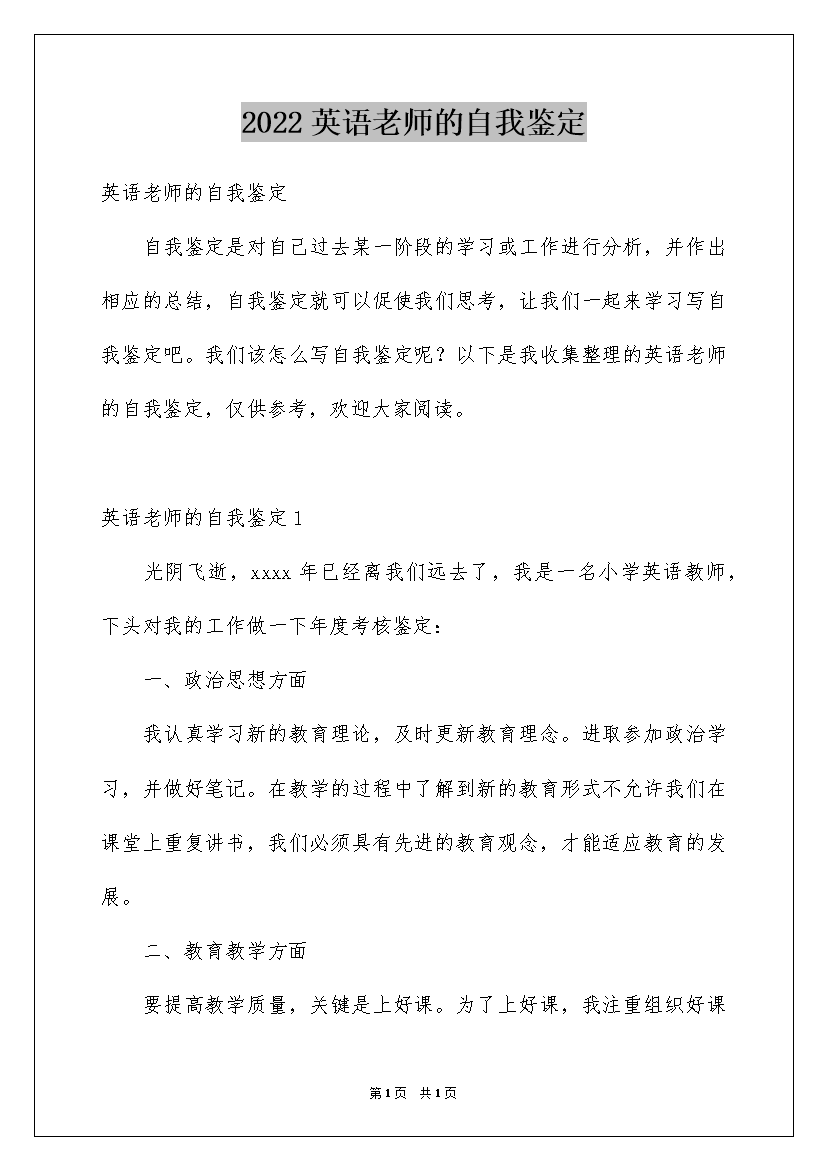 2022 英语老师的自我鉴定

英语老师的自我鉴定

自我鉴定是对自己过去某一阶段的学习或工作进行分析，并作出相应的总结，自我鉴定就可以促使我们思考，让我们一起来学习写自我鉴定吧。我们该怎么写自我鉴定呢？以下是我收集整理的英语老师的自我鉴定，仅供参考，欢迎大家阅读。

英语老师的自我鉴定 1

光阴飞逝，xxxx 年已经离我们远去了，我是一名小学英语教师，下头对我的工作做一下年度考核鉴定：

一、政治思想方面

我认真学习新的教育理论，及时更新教育理念。进取参加政治学习，并做好笔记。在教学的过程中了解到新的教育形式不允许我们在课堂上重复讲书，我们必须具有先进的教育观念，才能适应教育的发展。

二、教育教学方面

要提高教学质量，关键是上好课。为了上好课，我注重组织好课

第 1 页 共 1 页